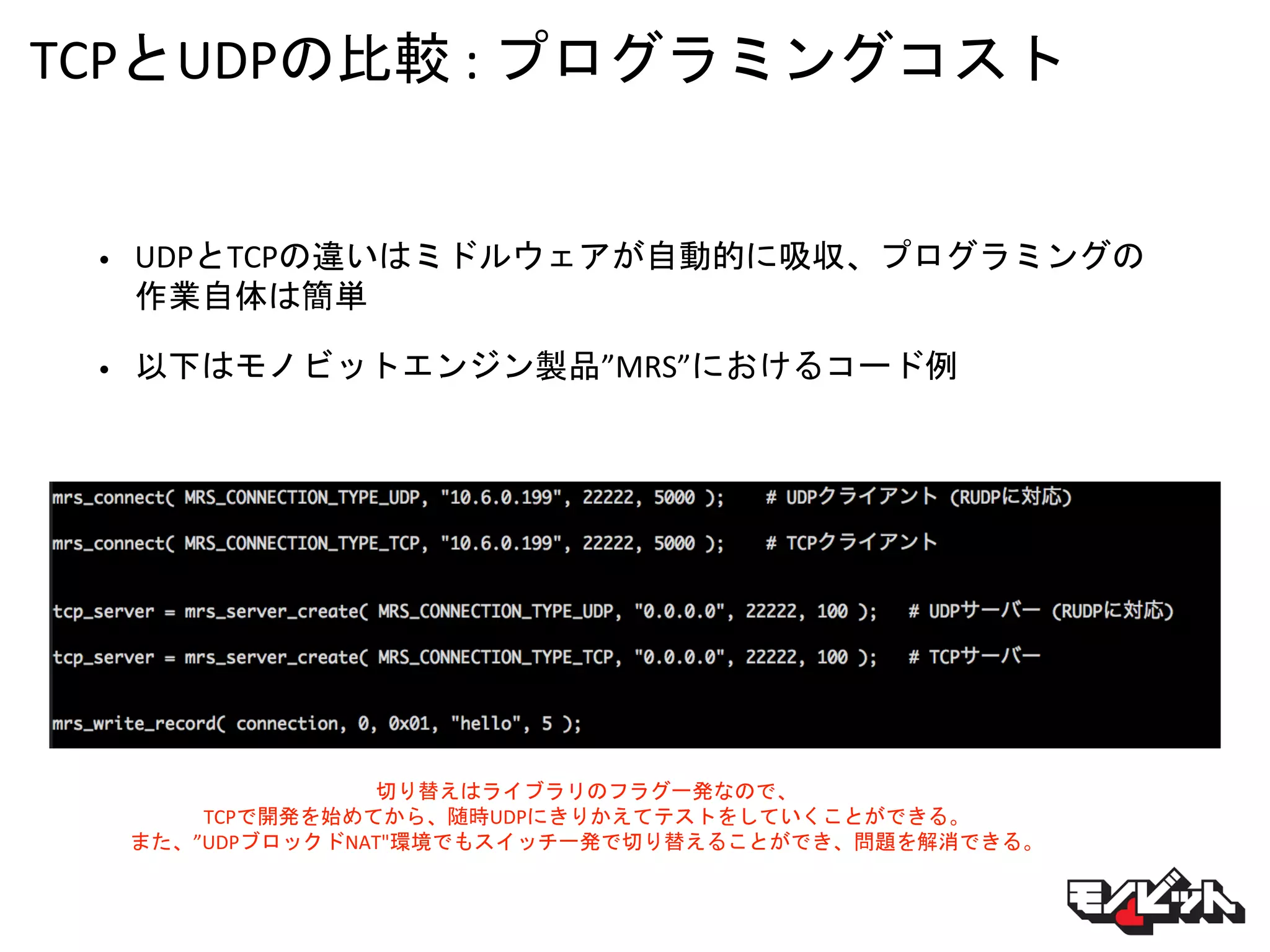 TCPとUDPの比較：プログラミングコスト

• UDPとTCPの違いはミドルウェアが自動的に吸収、プログラミングの作業自体は簡単

• 以下はモノビットエンジン製品”MRS”におけるコード例

mrs_connect( MRS_CONNECTION_TYPE_UDP, "10.6.0.199", 22222, 5000 );    # UDPクライアント (RUDPに対応)
mrs_connect( MRS_CONNECTION_TYPE_TCP, "10.6.0.199", 22222, 5000 );    # TCPクライアント

tcp_server = mrs_server_create( MRS_CONNECTION_TYPE_UDP, "0.0.0.0", 22222, 100 );    # UDPサーバー (RUDPに対応)
tcp_server = mrs_server_create( MRS_CONNECTION_TYPE_TCP, "0.0.0.0", 22222, 100 );    # TCPサーバー

mrs_write_record( connection, 0, 0x01, "hello", 5 );

切り替えはライブラリのフラグ一発なので、
TCPで開発を始めてから、随時UDPにきりかえてテストをしていくことができる。
また、”UDPブロックドNAT"環境でもスイッチ一発で切り替えることができ、問題を解消できる。

モノビット